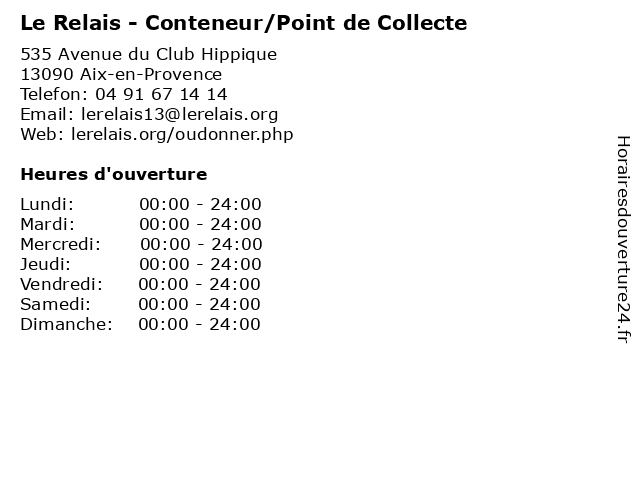 Le Relais - Conteneur/Point de Collecte

535 Avenue du Club Hippique
13090 Aix-en-Provence
Telefon: 04 91 67 14 14
Email: lerelais13@lerelais.org
Web: lerelais.org/oudonner.php

Heures d'ouverture

Lundi: 00:00 - 24:00
Mardi: 00:00 - 24:00
Mercredi: 00:00 - 24:00
Jeudi: 00:00 - 24:00
Vendredi: 00:00 - 24:00
Samedi: 00:00 - 24:00
Dimanche: 00:00 - 24:00

Horairesdouverture24.fr